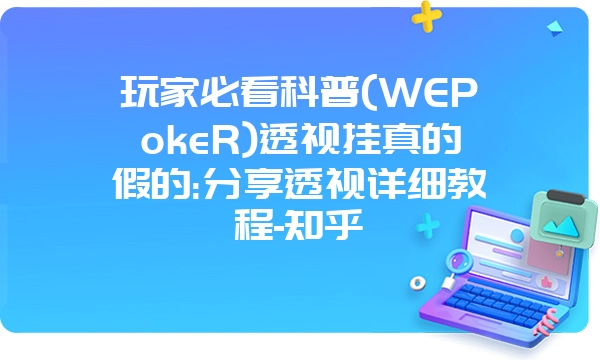 玩家必看科普(WEPokeR)透视挂真的假的:分享透视详细教程-知乎